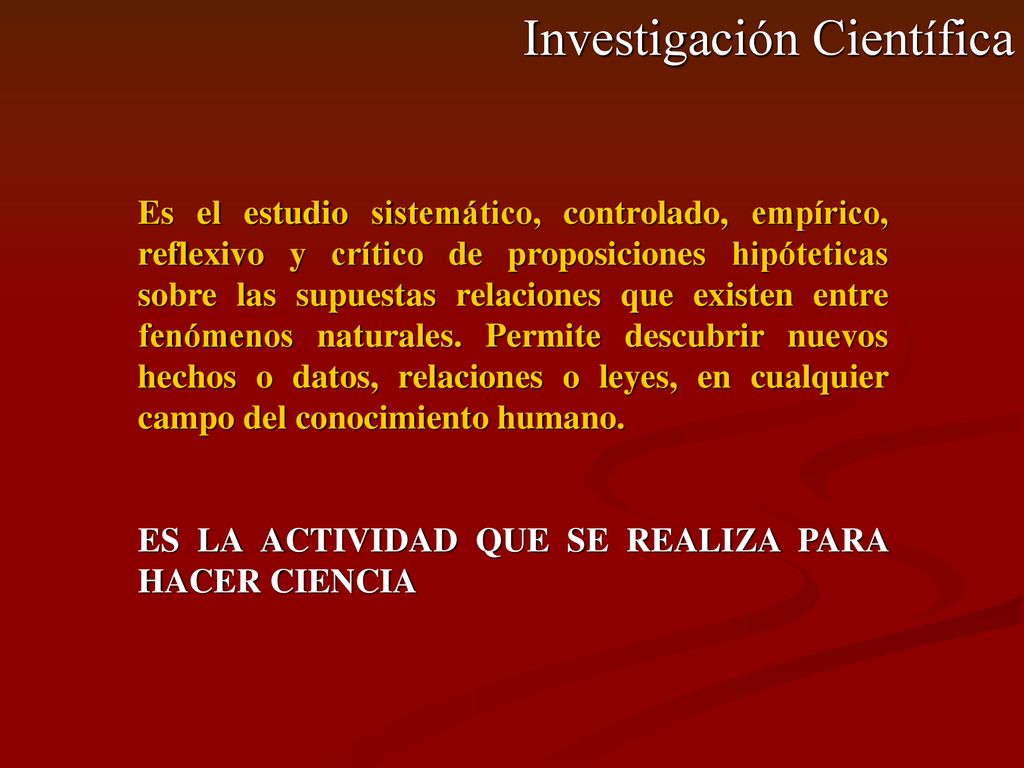 Investigación Científica

Es el estudio sistemático, controlado, empírico, reflexivo y crítico de proposiciones hipóteticas sobre las supuestas relaciones que existen entre fenómenos naturales. Permite descubrir nuevos hechos o datos, relaciones o leyes, en cualquier campo del conocimiento humano.

ES LA ACTIVIDAD QUE SE REALIZA PARA HACER CIENCIA